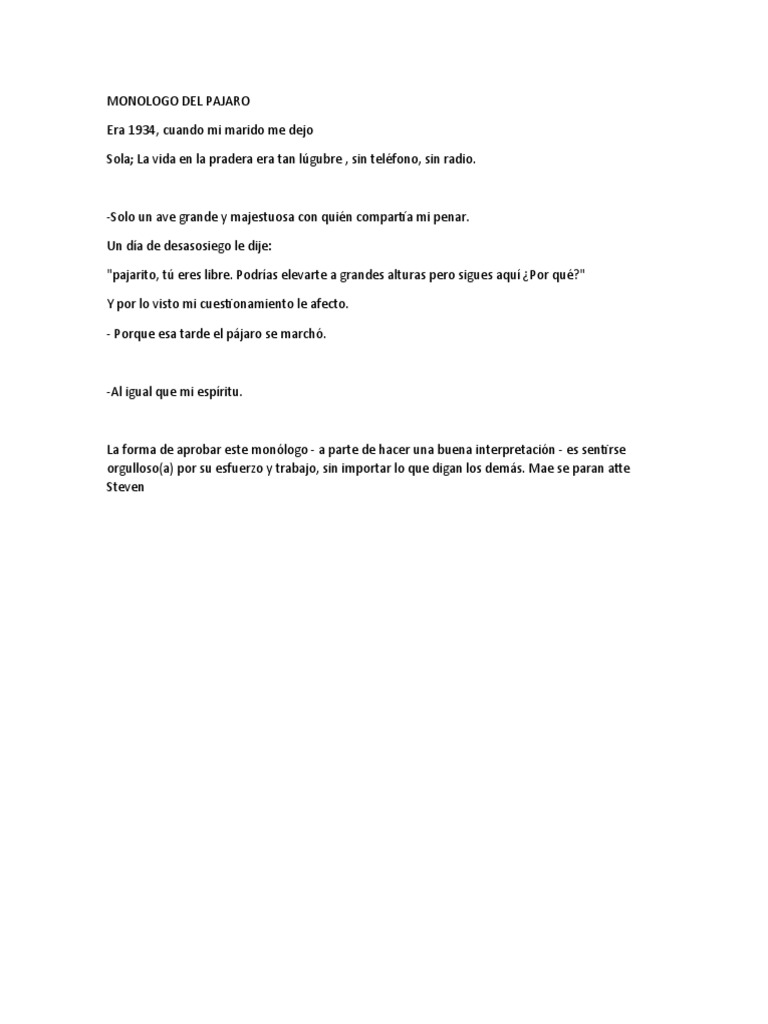 MONOLOGO DEL PAJARO

Era 1934, cuando mi marido me dejo

Sola; La vida en la pradera era tan lúgubre , sin teléfono, sin radio.

-Solo un ave grande y majestuosa con quién compartía mi penar.

Un día de desasosiego le dije:

"pajarito, tú eres libre. Podrías elevarte a grandes alturas pero sigues aquí ¿Por qué?"

Y por lo visto mi cuestionamiento le afecto.

- Porque esa tarde el pájaro se marchó.

-Al igual que mi espíritu.

La forma de aprobar este monólogo - a parte de hacer una buena interpretación - es sentirse orgulloso(a) por su esfuerzo y trabajo, sin importar lo que digan los demás. Mae se paran atte Steven